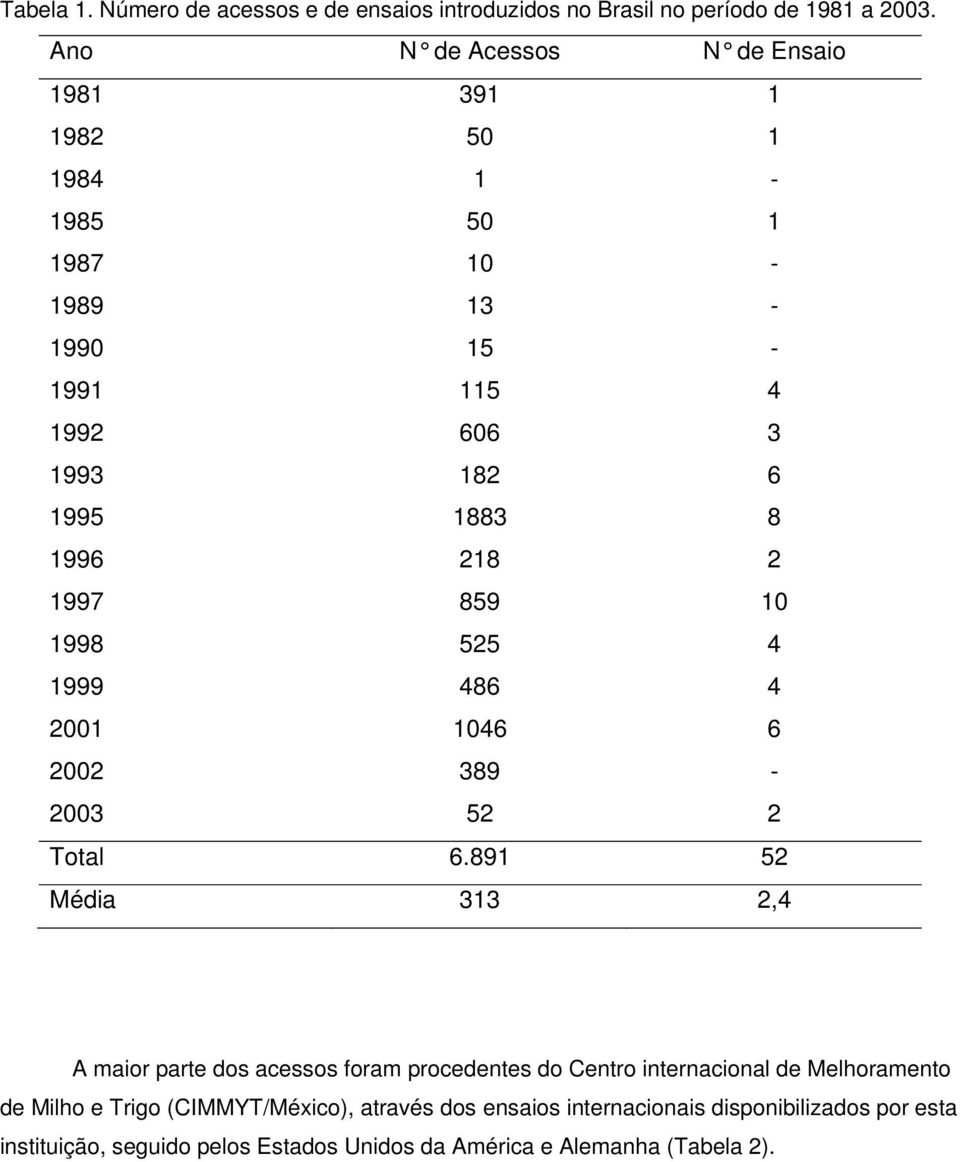 Tabela 1. Número de acessos e de ensaios introduzidos no Brasil no período de 1981 a 2003.

| Ano | N° de Acessos | N° de Ensaio |
|---|---|---|
| 1981 | 391 | 1 |
| 1982 | 50 | 1 |
| 1984 | 1 | - |
| 1985 | 50 | 1 |
| 1987 | 10 | - |
| 1989 | 13 | - |
| 1990 | 15 | - |
| 1991 | 115 | 4 |
| 1992 | 606 | 3 |
| 1993 | 182 | 6 |
| 1995 | 1883 | 8 |
| 1996 | 218 | 2 |
| 1997 | 859 | 10 |
| 1998 | 525 | 4 |
| 1999 | 486 | 4 |
| 2001 | 1046 | 6 |
| 2002 | 389 | - |
| 2003 | 52 | 2 |
| Total | 6.891 | 52 |
| Média | 313 | 2,4 |

A maior parte dos acessos foram procedentes do Centro internacional de Melhoramento de Milho e Trigo (CIMMYT/México), através dos ensaios internacionais disponibilizados por esta instituição, seguido pelos Estados Unidos da América e Alemanha (Tabela 2).